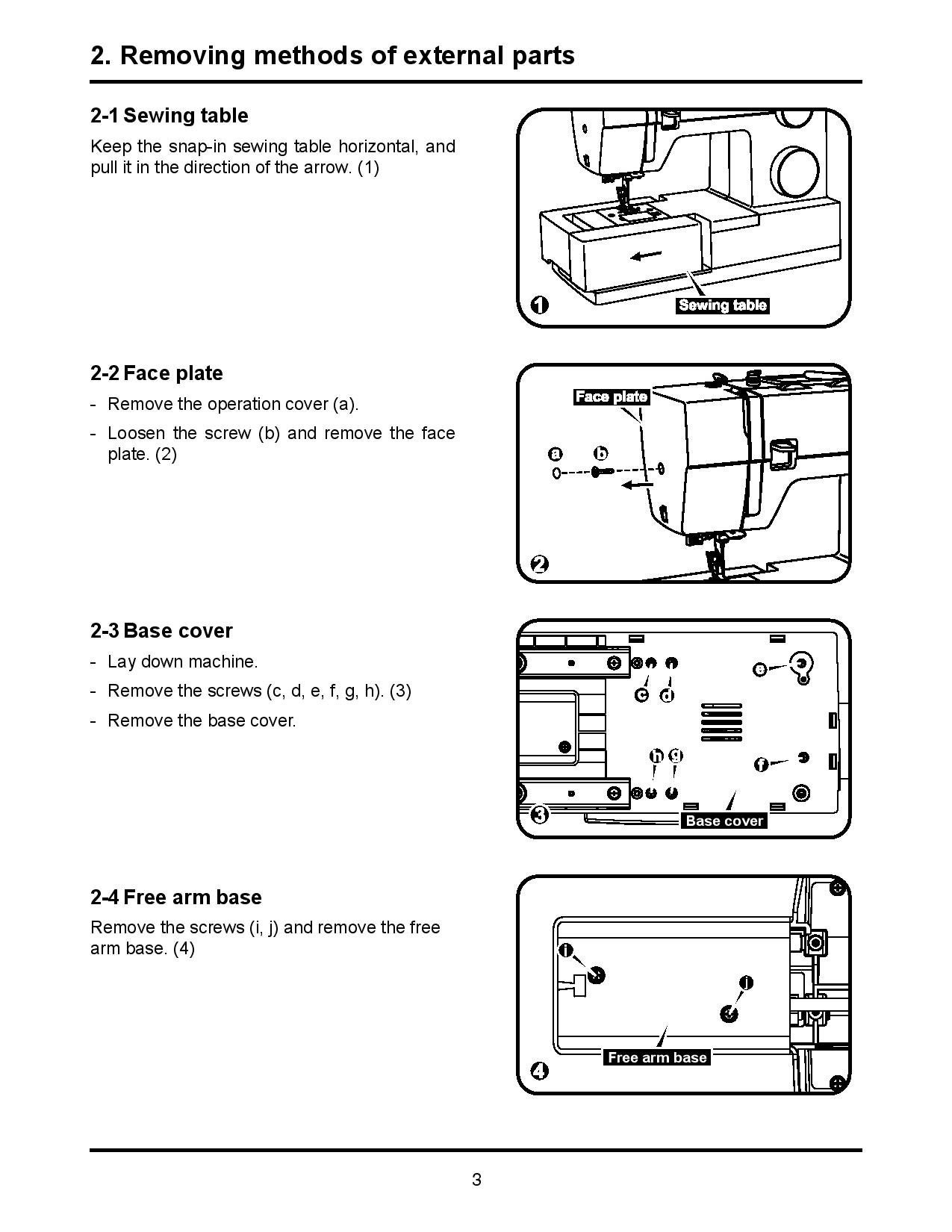 2. Removing methods of external parts

2-1 Sewing table

Keep the snap-in sewing table horizontal, and pull it in the direction of the arrow. (1)

1
Sewing table

2-2 Face plate

- Remove the operation cover (a).
- Loosen the screw (b) and remove the face plate. (2)

Face plate
a
b
2

2-3 Base cover

- Lay down machine.
- Remove the screws (c, d, e, f, g, h). (3)
- Remove the base cover.

c
d
e
h
g
f
3
Base cover

2-4 Free arm base

Remove the screws (i, j) and remove the free arm base. (4)

i
j
Free arm base
4

3